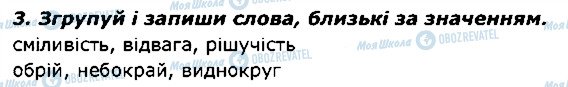 3. Згрупуй і запиши слова, близькі за значенням.
сміливість, відвага, рішучість
обрій, небокрай, виднокруг

Моя Школа OBOZREVATEL